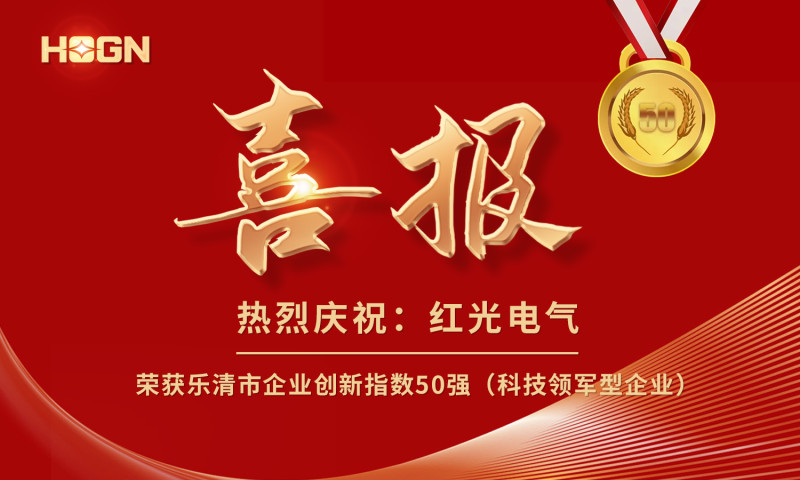 HOGN

50

喜报

热烈庆祝：红光电气

荣获乐清市企业创新指数50强（科技领军型企业）